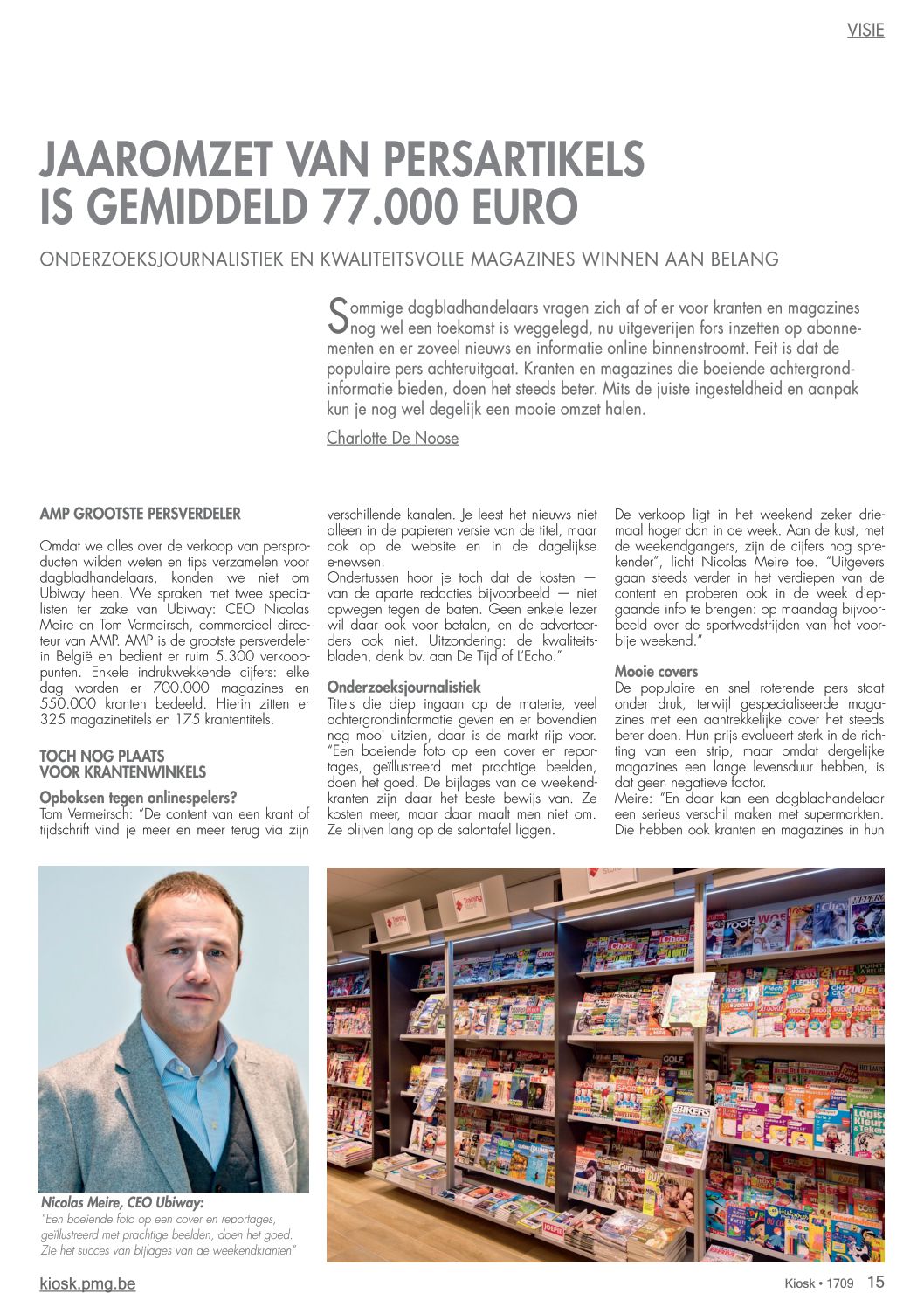 VISIE

JAAROMZET VAN PERSARTIKELS IS GEMIDDELD 77.000 EURO

ONDERZOEKSJOURNALISTIEK EN KWALITEITSVOLLE MAGAZINES WINNEN AAN BELANG

Sommige dagbladhandelaars vragen zich af of er voor kranten en magazines nog wel een toekomst is weggelegd, nu uitgeverijen fors inzetten op abonnementen en er zoveel nieuws en informatie online binnenstroomt. Feit is dat de populaire pers achteruitgaat. Kranten en magazines die boeiende achtergrondinformatie bieden, doen het steeds beter. Mits de juiste ingesteldheid en aanpak kun je nog wel degelijk een mooie omzet halen.

Charlotte De Noose

AMP GROOTSTE PERSVERDELER

Omdat we alles over de verkoop van persproducten wilden weten en tips verzamelen voor dagbladhandelaars, konden we niet om Ubiway heen. We spraken met twee specialisten ter zake van Ubiway: CEO Nicolas Meire en Tom Vermeirsch, commercieel directeur van AMP. AMP is de grootste persverdeler in België en bedient er ruim 5.300 verkooppunten. Enkele indrukwekkende cijfers: elke dag worden er 700.000 magazines en 550.000 kranten bedeeld. Hierin zitten er 325 magazinetitels en 175 krantentitels.

TOCH NOG PLAATS VOOR KRANTENWINKELS

Opboksen tegen onlinespelers?
Tom Vermeirsch: "De content van een krant of tijdschrift vind je meer en meer terug via zijn verschillende kanalen. Je leest het nieuws niet alleen in de papieren versie van de titel, maar ook op de website en in de dagelijkse e-newsen.
Ondertussen hoor je toch dat de kosten — van de aparte redacties bijvoorbeeld — niet opwegen tegen de baten. Geen enkele lezer wil daar ook voor betalen, en de adverteerders ook niet. Uitzondering: de kwaliteitsbladen, denk bv. aan De Tijd of L'Echo."

Onderzoeksjournalistiek
Titels die diep ingaan op de materie, veel achtergrondinformatie geven en er bovendien nog mooi uitzien, daar is de markt rijp voor. "Een boeiende foto op een cover en reportages, geïllustreerd met prachtige beelden, doen het goed. De bijlages van de weekendkranten zijn daar het beste bewijs van. Ze kosten meer, maar daar maalt men niet om. Ze blijven lang op de salontafel liggen.

De verkoop ligt in het weekend zeker driemaal hoger dan in de week. Aan de kust, met de weekendgangers, zijn de cijfers nog sprekender", licht Nicolas Meire toe. "Uitgevers gaan steeds verder in het verdiepen van de content en proberen ook in de week diepgaande info te brengen: op maandag bijvoorbeeld over de sportwedstrijden van het voorbije weekend."

Mooie covers
De populaire en snel roterende pers staat onder druk, terwijl gespecialiseerde magazines met een aantrekkelijke cover het steeds beter doen. Hun prijs evolueert sterk in de richting van een strip, maar omdat dergelijke magazines een lange levensduur hebben, is dat geen negatieve factor.
Meire: "En daar kan een dagbladhandelaar een serieus verschil maken met supermarkten. Die hebben ook kranten en magazines in hun

Nicolas Meire, CEO Ubiway:
"Een boeiende foto op een cover en reportages, geïllustreerd met prachtige beelden, doen het goed. Zie het succes van bijlages van de weekendkranten"

kiosk.pmg.be

Kiosk • 1709 15